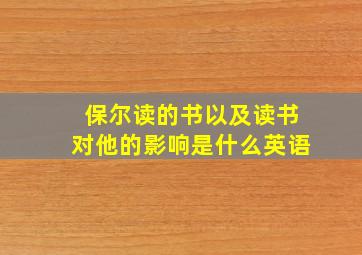 保尔读的书以及读书对他的影响是什么英语